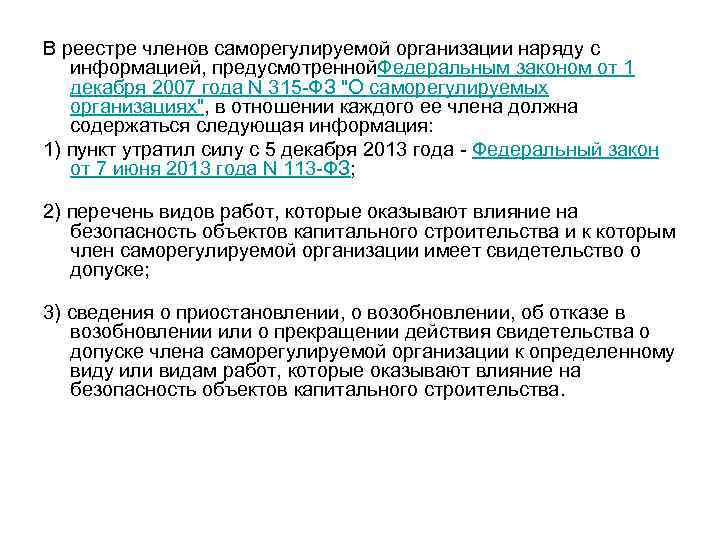 В реестре членов саморегулируемой организации наряду с информацией, предусмотреннойФедеральным законом от 1 декабря 2007 года N 315-ФЗ "О саморегулируемых организациях", в отношении каждого ее члена должна содержаться следующая информация:

1) пункт утратил силу с 5 декабря 2013 года - Федеральный закон от 7 июня 2013 года N 113-ФЗ;

2) перечень видов работ, которые оказывают влияние на безопасность объектов капитального строительства и к которым член саморегулируемой организации имеет свидетельство о допуске;

3) сведения о приостановлении, о возобновлении, об отказе в возобновлении или о прекращении действия свидетельства о допуске члена саморегулируемой организации к определенному виду или видам работ, которые оказывают влияние на безопасность объектов капитального строительства.